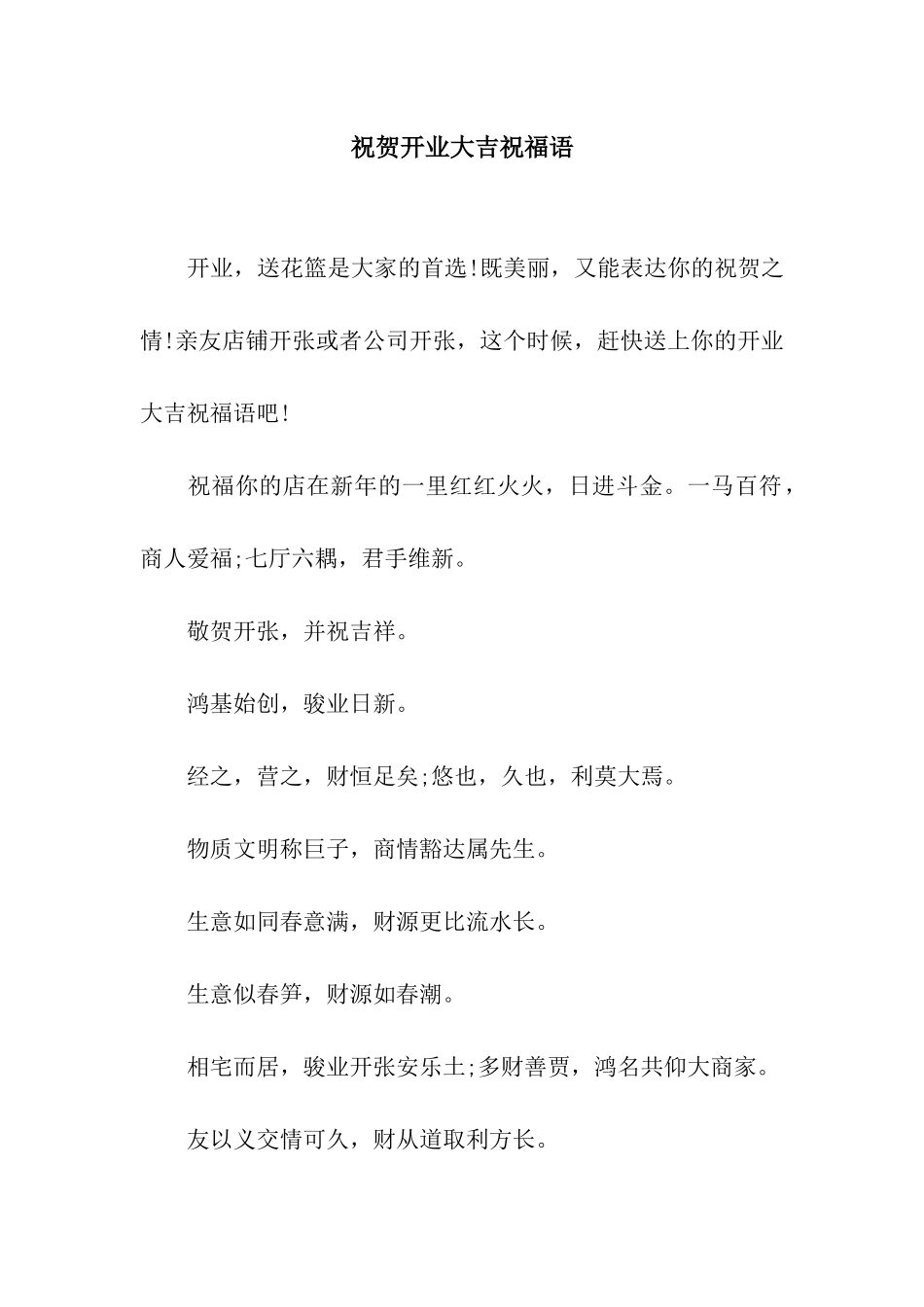 祝贺开业大吉祝福语

开业，送花篮是大家的首选!既美丽，又能表达你的祝贺之情!亲友店铺开张或者公司开张，这个时候，赶快送上你的开业大吉祝福语吧!

祝福你的店在新年的一里红红火火，日进斗金。一马百符，商人爱福;七厅六耦，君手维新。

敬贺开张，并祝吉祥。

鸿基始创，骏业日新。

经之，营之，财恒足矣;悠也，久也，利莫大焉。

物质文明称巨子，商情豁达属先生。

生意如同春意满，财源更比流水长。

生意似春笋，财源如春潮。

相宅而居，骏业开张安乐土;多财善贾，鸿名共仰大商家。

友以义交情可久，财从道取利方长。